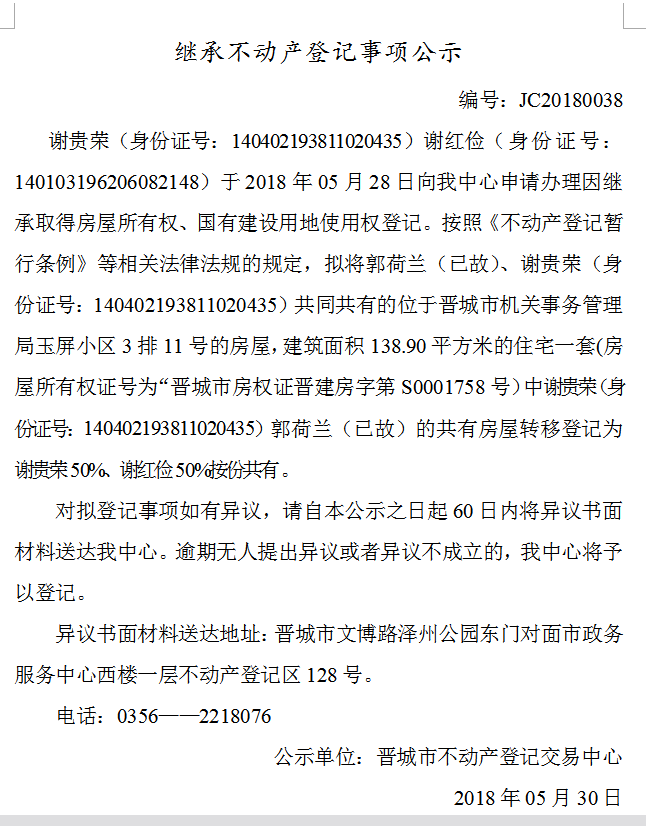 继承不动产登记事项公示

编号：JC20180038

谢贵荣（身份证号：140402193811020435）谢红俭（身份证号：140103196206082148）于 2018 年 05 月 28 日向我中心申请办理因继承取得房屋所有权、国有建设用地使用权登记。按照《不动产登记暂行条例》等相关法律法规的规定，拟将郭荷兰（已故）、谢贵荣（身份证号：140402193811020435）共同共有的位于晋城市机关事务管理局玉屏小区 3 排 11 号的房屋，建筑面积 138.90 平方米的住宅一套(房屋所有权证号为“晋城市房权证晋建房字第 S0001758 号）中谢贵荣(身份证号：140402193811020435）郭荷兰（已故）的共有房屋转移登记为谢贵荣50%、谢红俭50%按份共有。

对拟登记事项如有异议，请自本公示之日起 60 日内将异议书面材料送达我中心。逾期无人提出异议或者异议不成立的，我中心将予以登记。

异议书面材料送达地址：晋城市文博路泽州公园东门对面市政务服务中心西楼一层不动产登记区 128 号。

电话：0356——2218076

公示单位：晋城市不动产登记交易中心

2018 年 05 月 30 日